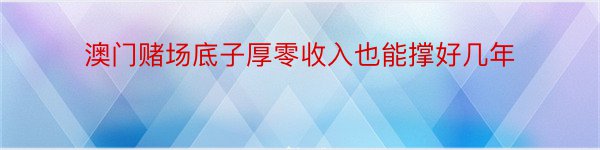 澳门赌场底子厚零收入也能撑好几年